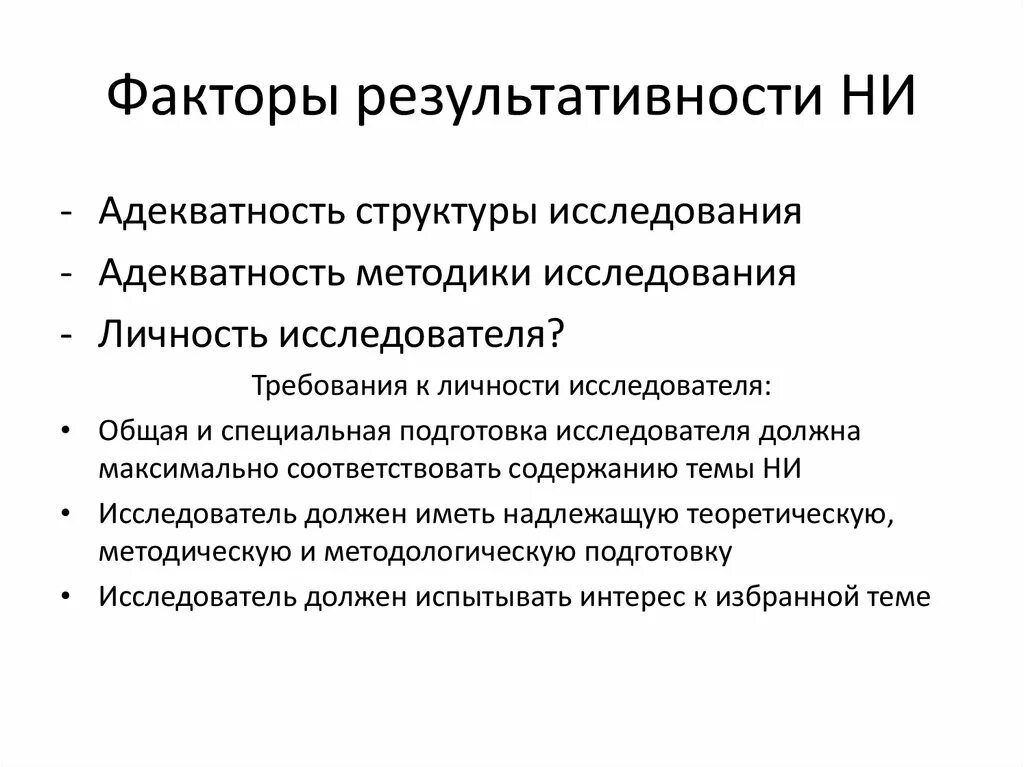 Факторы результативности НИ

- Адекватность структуры исследования
- Адекватность методики исследования
- Личность исследователя?

Требования к личности исследователя:

• Общая и специальная подготовка исследователя должна максимально соответствовать содержанию темы НИ
• Исследователь должен иметь надлежащую теоретическую, методическую и методологическую подготовку
• Исследователь должен испытывать интерес к избранной теме